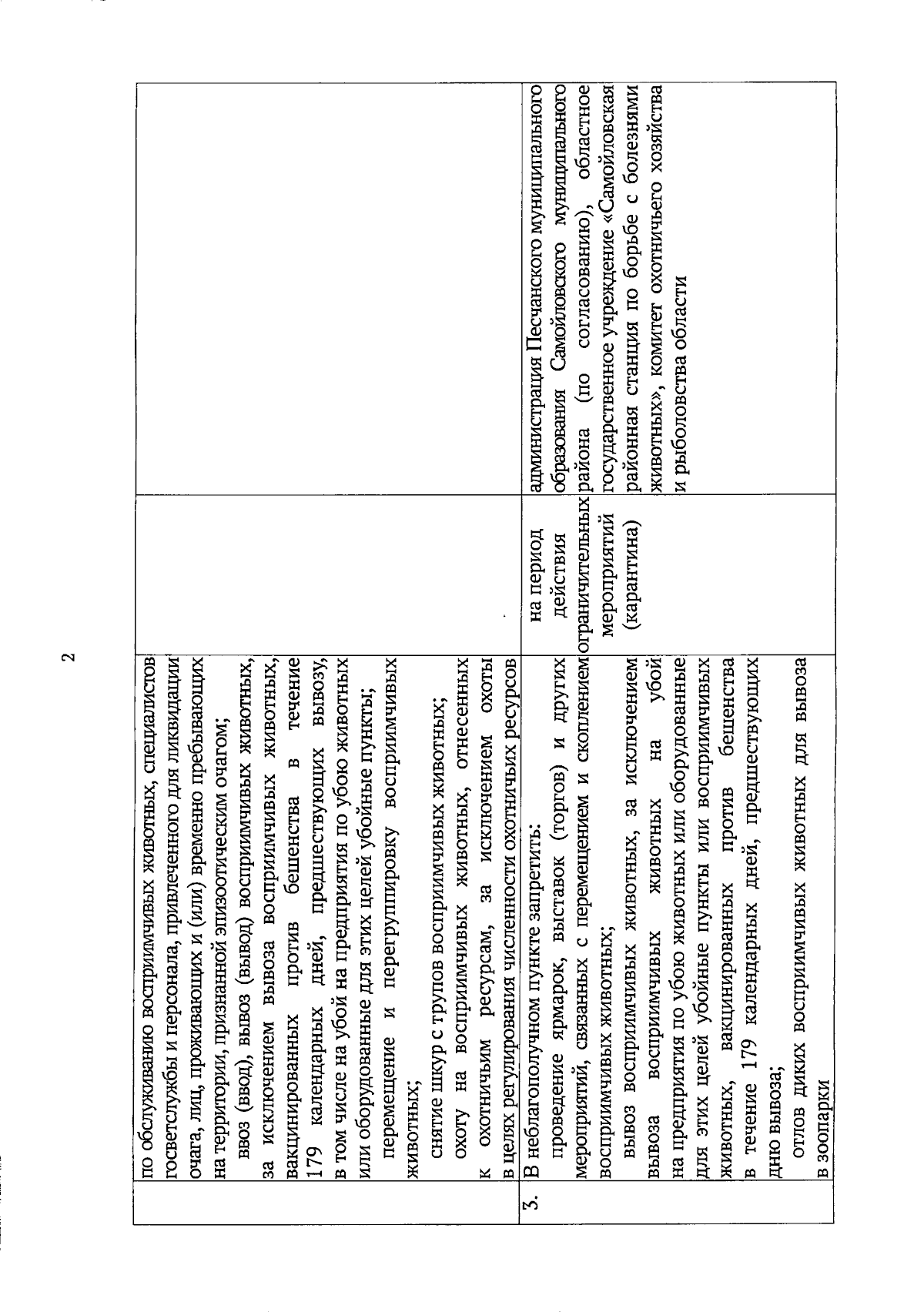 2

|  | по обслуживанию восприимчивых животных, специалистов госветслужбы и персонала, привлеченного для ликвидации очага, лиц, проживающих и (или) временно пребывающих на территории, признанной эпизоотическим очагом; ввоз (ввод), вывоз (вывод) восприимчивых животных, за исключением вывоза восприимчивых животных, вакцинированных против бешенства в течение 179 календарных дней, предшествующих вывозу, в том числе на убой на предприятия по убою животных или оборудованные для этих целей убойные пункты; перемещение и перегруппировку восприимчивых животных; снятие шкур с трупов восприимчивых животных; охоту на восприимчивых животных, отнесенных к охотничьим ресурсам, за исключением охоты в целях регулирования численности охотничьих ресурсов |  |  |
|---|---|---|---|
| 3. | В неблагополучном пункте запретить: проведение ярмарок, выставок (торгов) и других мероприятий, связанных с перемещением и скоплением восприимчивых животных; вывоз восприимчивых животных, за исключением вывоза восприимчивых животных на убой на предприятия по убою животных или оборудованные для этих целей убойные пункты или восприимчивых животных, вакцинированных против бешенства в течение 179 календарных дней, предшествующих дню вывоза; отлов диких восприимчивых животных для вывоза в зоопарки | на период действия ограничительных мероприятий (карантина) | администрация Песчанского муниципального образования Самойловского муниципального района (по согласованию), областное государственное учреждение «Самойловская районная станция по борьбе с болезнями животных», комитет охотничьего хозяйства и рыболовства области |